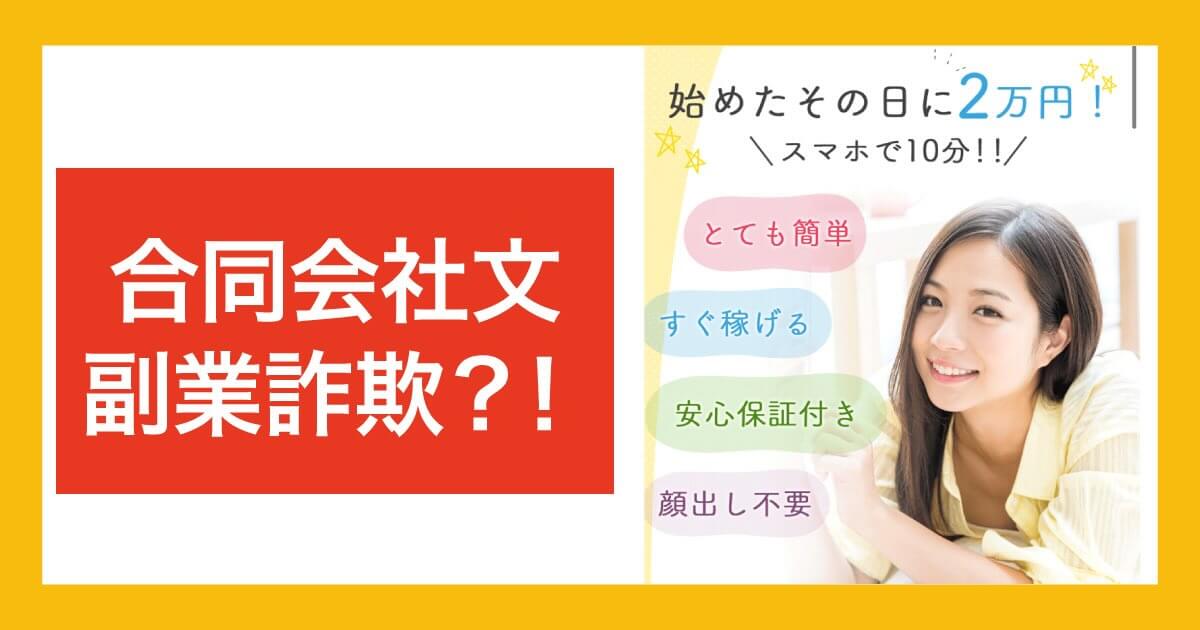 合同会社文
副業詐欺？！

始めたその日に2万円！
＼スマホで10分！！／

とても簡単

すぐ稼げる

安心保証付き

顔出し不要